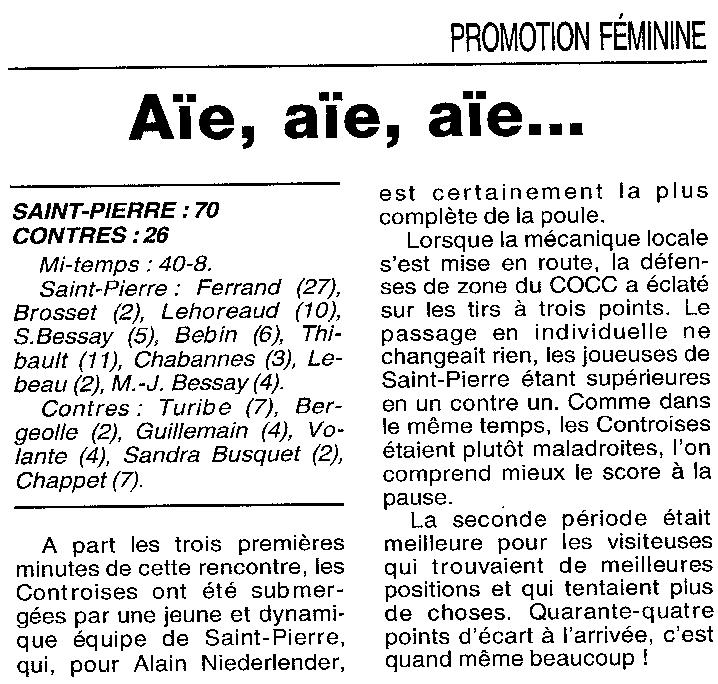 PROMOTION FÉMININE

Aïe, aïe, aïe...

SAINT-PIERRE : 70
CONTRES : 26

Mi-temps : 40-8.
Saint-Pierre : Ferrand (27), Brosset (2), Lehoreaud (10), S.Bessay (5), Bebin (6), Thibault (11), Chabannes (3), Lebeau (2), M.-J. Bessay (4).
Contres : Turibe (7), Bergeolle (2), Guillemain (4), Volante (4), Sandra Busquet (2), Chappet (7).

A part les trois premières minutes de cette rencontre, les Controises ont été submergées par une jeune et dynamique équipe de Saint-Pierre, qui, pour Alain Niederlender, est certainement la plus complète de la poule.

Lorsque la mécanique locale s'est mise en route, la défenses de zone du COCC a éclaté sur les tirs à trois points. Le passage en individuelle ne changeait rien, les joueuses de Saint-Pierre étant supérieures en un contre un. Comme dans le même temps, les Controises étaient plutôt maladroites, l'on comprend mieux le score à la pause.

La seconde période était meilleure pour les visiteuses qui trouvaient de meilleures positions et qui tentaient plus de choses. Quarante-quatre points d'écart à l'arrivée, c'est quand même beaucoup !